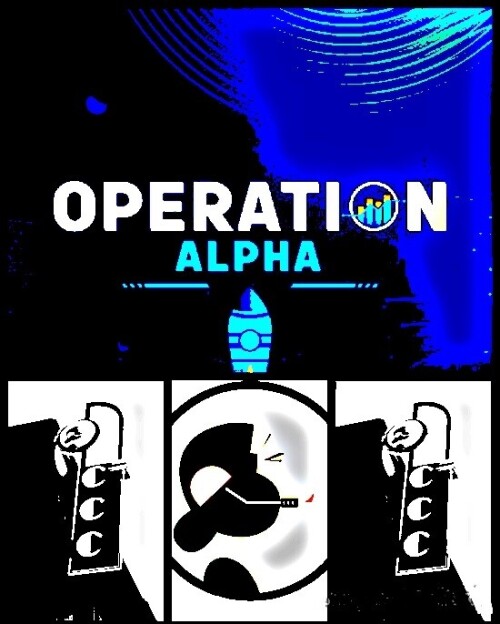 OPERATION
ALPHA